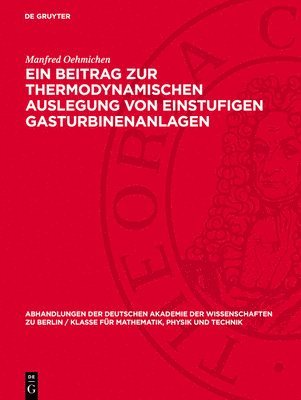 DE GRUYTER

Manfred Oehmichen

EIN BEITRAG ZUR THERMODYNAMISCHEN AUSLEGUNG VON EINSTUFIGEN GASTURBINENANLAGEN

ABHANDLUNGEN DER DEUTSCHEN AKADEMIE DER WISSENSCHAFTEN ZU BERLIN / KLASSE FÜR MATHEMATIK, PHYSIK UND TECHNIK

DE G